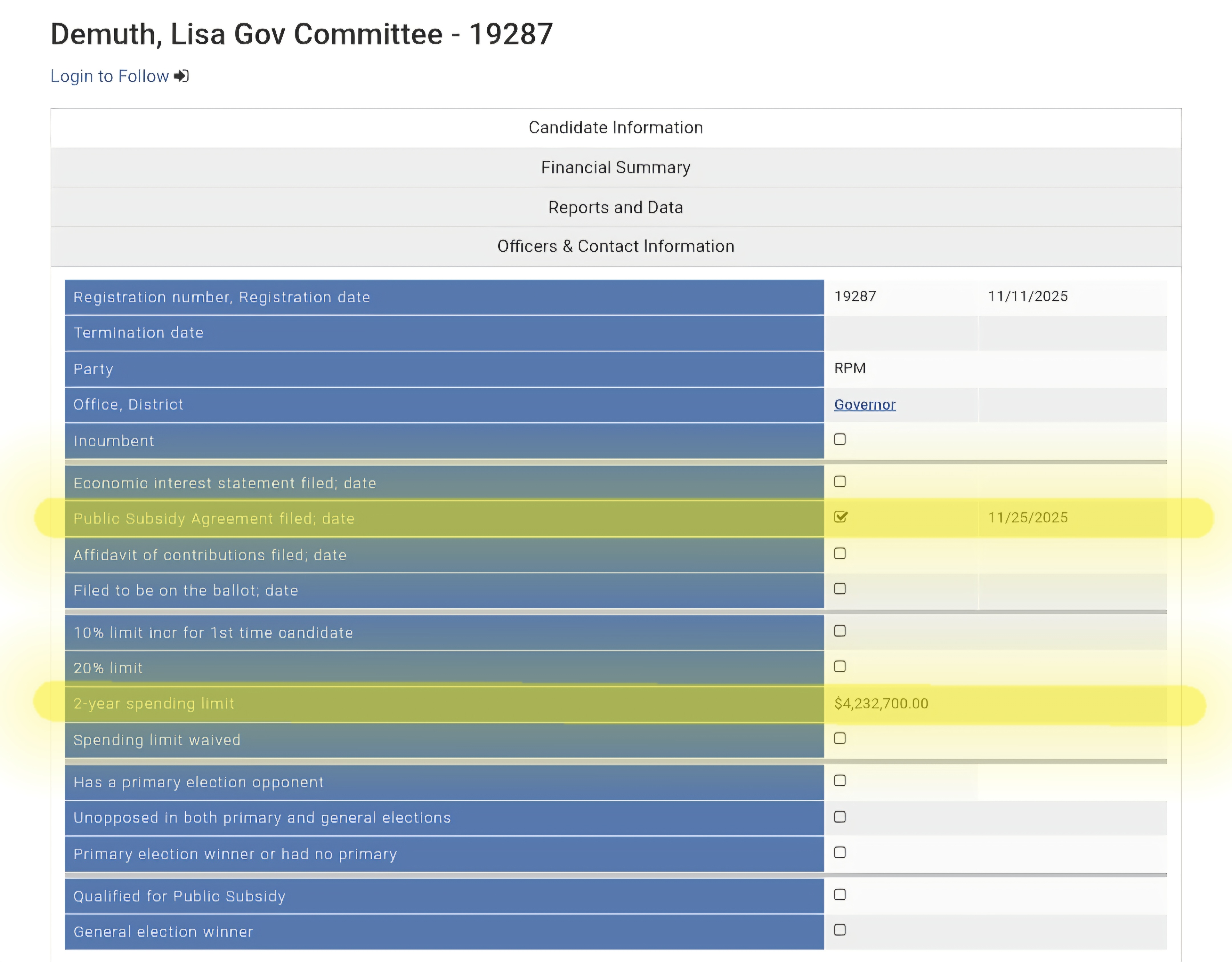 Demuth, Lisa Gov Committee - 19287

Login to Follow

Candidate Information

Financial Summary

Reports and Data

Officers & Contact Information

| | | |
|---|---|---|
| Registration number, Registration date | 19287 | 11/11/2025 |
| Termination date | | |
| Party | RPM | |
| Office, District | Governor | |
| Incumbent | ☐ | |
| Economic interest statement filed; date | ☐ | |
| Public Subsidy Agreement filed; date | ☑ | 11/25/2025 |
| Affidavit of contributions filed; date | ☐ | |
| Filed to be on the ballot; date | ☐ | |
| 10% limit incr for 1st time candidate | ☐ | |
| 20% limit | ☐ | |
| 2-year spending limit | $4,232,700.00 | |
| Spending limit waived | ☐ | |
| Has a primary election opponent | ☐ | |
| Unopposed in both primary and general elections | ☐ | |
| Primary election winner or had no primary | ☐ | |
| Qualified for Public Subsidy | ☐ | |
| General election winner | ☐ | |